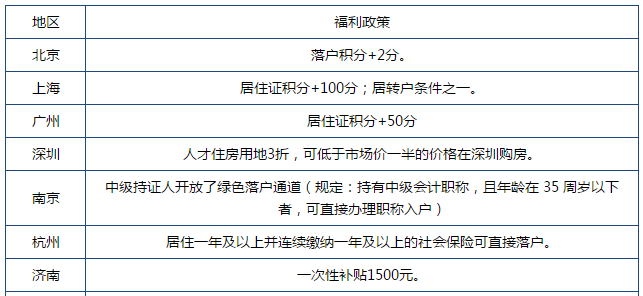 | 地区 | 福利政策 |
|---|---|
| 北京 | 落户积分+2分。 |
| 上海 | 居住证积分+100分；居转户条件之一。 |
| 广州 | 居住证积分+50分 |
| 深圳 | 人才住房用地3折，可低于市场价一半的价格在深圳购房。 |
| 南京 | 中级持证人开放了绿色落户通道（规定：持有中级会计职称，且年龄在 35 周岁以下者，可直接办理职称入户） |
| 杭州 | 居住一年及以上并连续缴纳一年及以上的社会保险可直接落户。 |
| 济南 | 一次性补贴1500元。 |